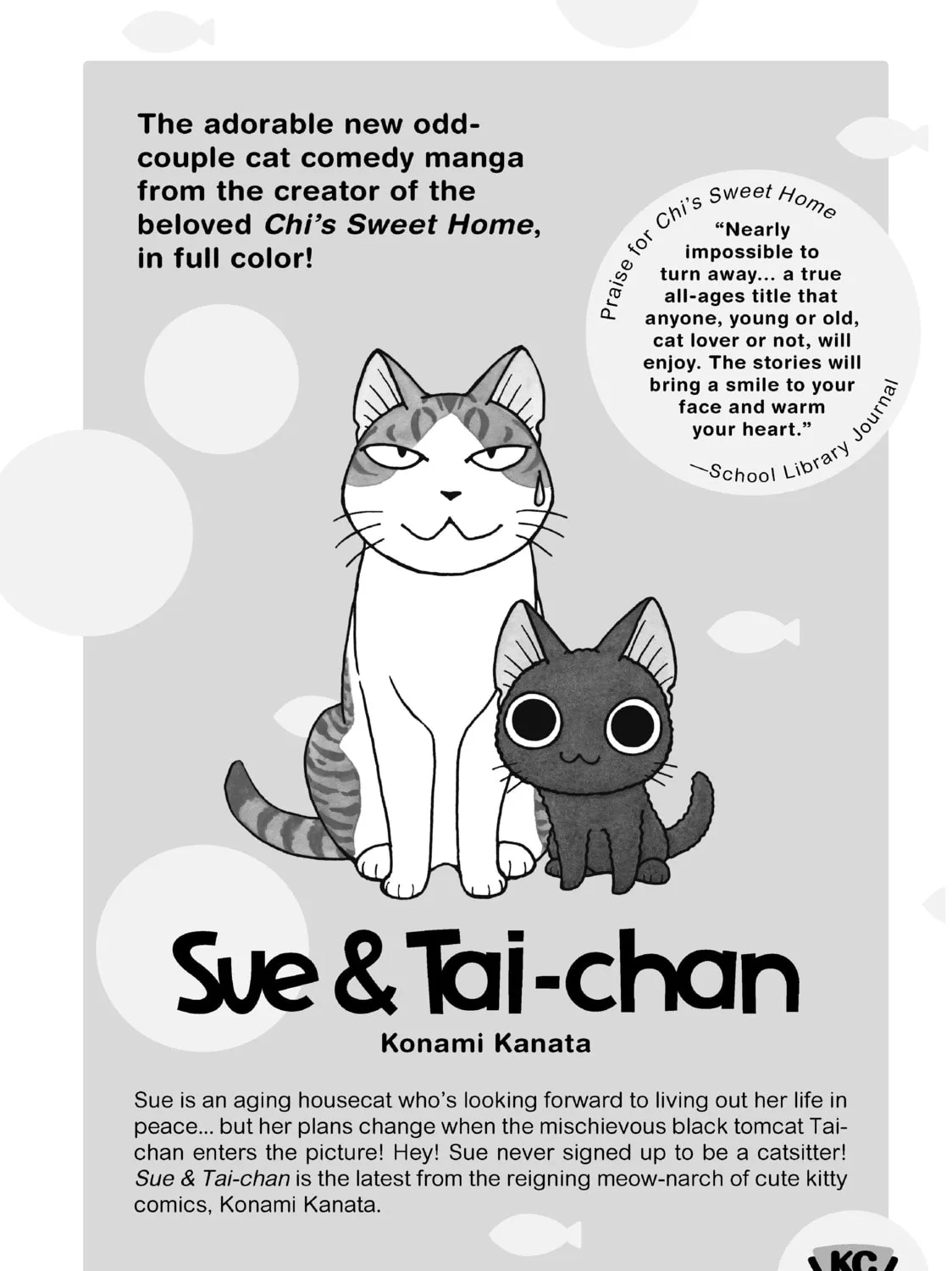 The adorable new odd-couple cat comedy manga from the creator of the beloved Chi's Sweet Home, in full color!

Praise for Chi's Sweet Home

"Nearly impossible to turn away... a true all-ages title that anyone, young or old, cat lover or not, will enjoy. The stories will bring a smile to your face and warm your heart."

—School Library Journal

Sue & Tai-chan

Konami Kanata

Sue is an aging housecat who's looking forward to living out her life in peace... but her plans change when the mischievous black tomcat Tai-chan enters the picture! Hey! Sue never signed up to be a catsitter! Sue & Tai-chan is the latest from the reigning meow-narch of cute kitty comics, Konami Kanata.

KC